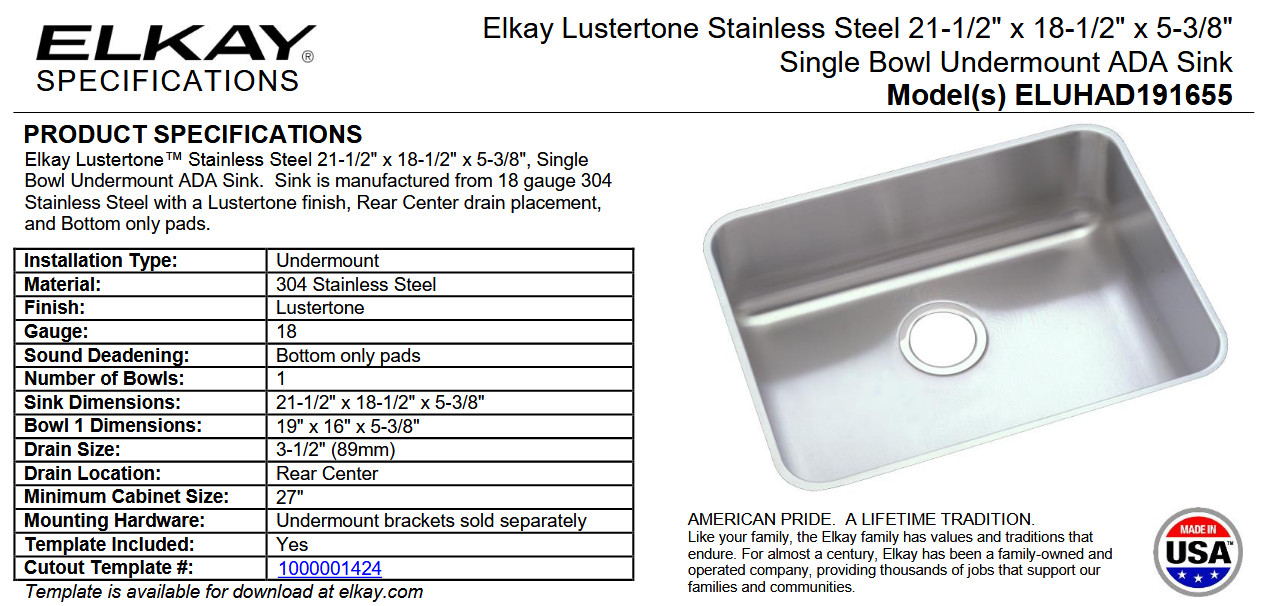 ELKAY®
SPECIFICATIONS

Elkay Lustertone Stainless Steel 21-1/2" x 18-1/2" x 5-3/8"
Single Bowl Undermount ADA Sink
Model(s) ELUHAD191655

PRODUCT SPECIFICATIONS

Elkay Lustertone™ Stainless Steel 21-1/2" x 18-1/2" x 5-3/8", Single Bowl Undermount ADA Sink. Sink is manufactured from 18 gauge 304 Stainless Steel with a Lustertone finish, Rear Center drain placement, and Bottom only pads.

| Installation Type: | Undermount |
|---|---|
| Material: | 304 Stainless Steel |
| Finish: | Lustertone |
| Gauge: | 18 |
| Sound Deadening: | Bottom only pads |
| Number of Bowls: | 1 |
| Sink Dimensions: | 21-1/2" x 18-1/2" x 5-3/8" |
| Bowl 1 Dimensions: | 19" x 16" x 5-3/8" |
| Drain Size: | 3-1/2" (89mm) |
| Drain Location: | Rear Center |
| Minimum Cabinet Size: | 27" |
| Mounting Hardware: | Undermount brackets sold separately |
| Template Included: | Yes |
| Cutout Template #: | 1000001424 |

Template is available for download at elkay.com

AMERICAN PRIDE. A LIFETIME TRADITION.
Like your family, the Elkay family has values and traditions that endure. For almost a century, Elkay has been a family-owned and operated company, providing thousands of jobs that support our families and communities.

MADE IN
USA